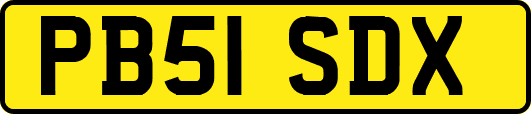 PB51 SDX